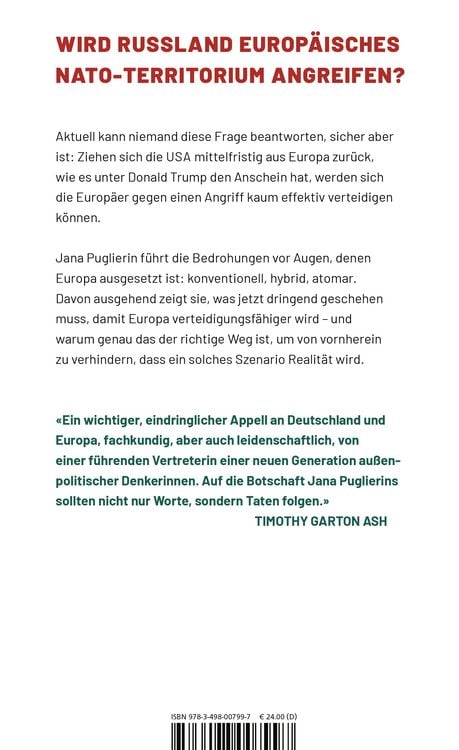 WIRD RUSSLAND EUROPÄISCHES NATO-TERRITORIUM ANGREIFEN?

Aktuell kann niemand diese Frage beantworten, sicher aber ist: Ziehen sich die USA mittelfristig aus Europa zurück, wie es unter Donald Trump den Anschein hat, werden sich die Europäer gegen einen Angriff kaum effektiv verteidigen können.

Jana Puglierin führt die Bedrohungen vor Augen, denen Europa ausgesetzt ist: konventionell, hybrid, atomar. Davon ausgehend zeigt sie, was jetzt dringend geschehen muss, damit Europa verteidigungsfähiger wird – und warum genau das der richtige Weg ist, um von vornherein zu verhindern, dass ein solches Szenario Realität wird.

«Ein wichtiger, eindringlicher Appell an Deutschland und Europa, fachkundig, aber auch leidenschaftlich, von einer führenden Vertreterin einer neuen Generation außenpolitischer Denkerinnen. Auf die Botschaft Jana Puglierins sollten nicht nur Worte, sondern Taten folgen.»
TIMOTHY GARTON ASH

ISBN 978-3-498-00799-7 € 24.00 (D)